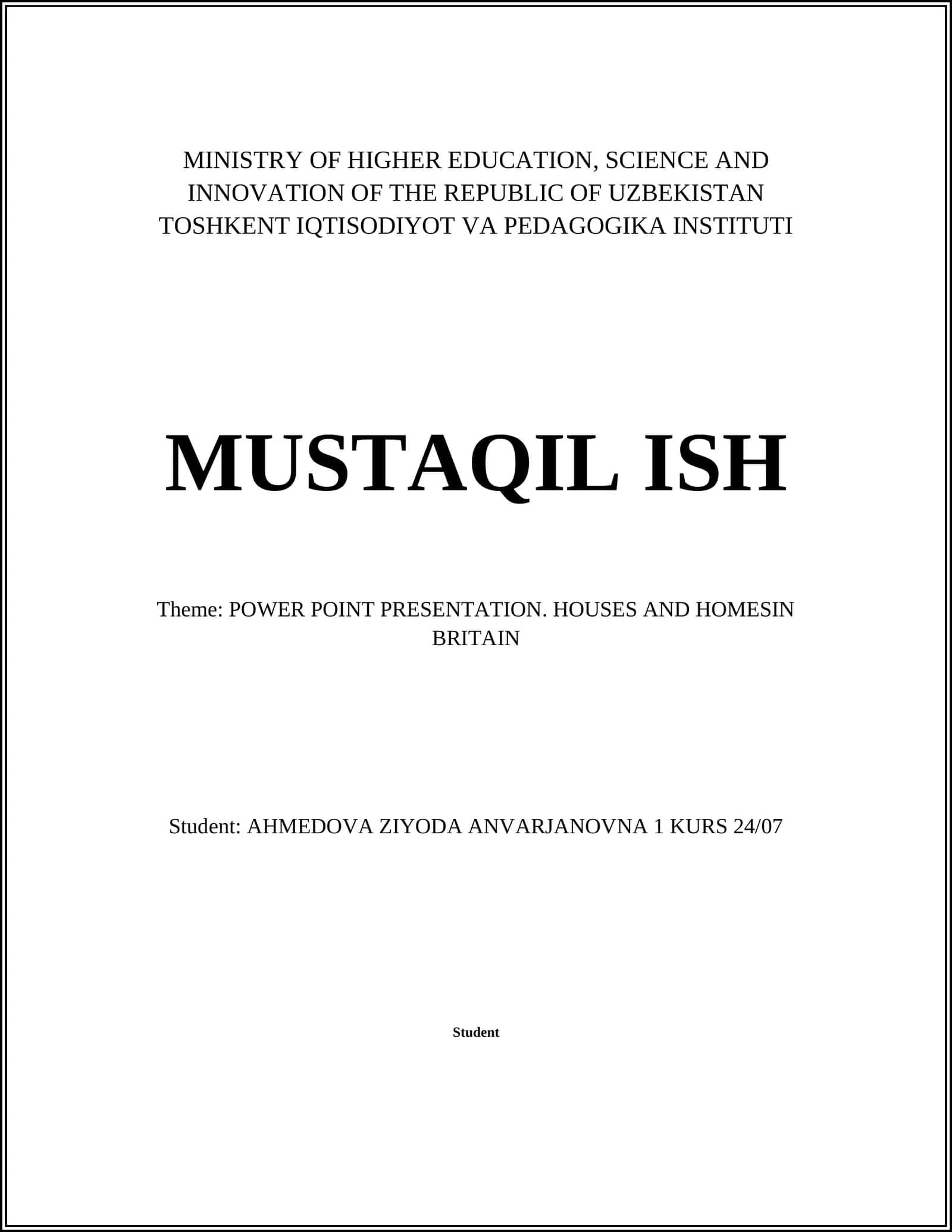 MINISTRY OF HIGHER EDUCATION, SCIENCE AND INNOVATION OF THE REPUBLIC OF UZBEKISTAN TOSHKENT IQTISODIYOT VA PEDAGOGIKA INSTITUTI

MUSTAQIL ISH

Theme: POWER POINT PRESENTATION. HOUSES AND HOMESIN BRITAIN

Student: AHMEDOVA ZIYODA ANVARJANOVNA 1 KURS 24/07

Student